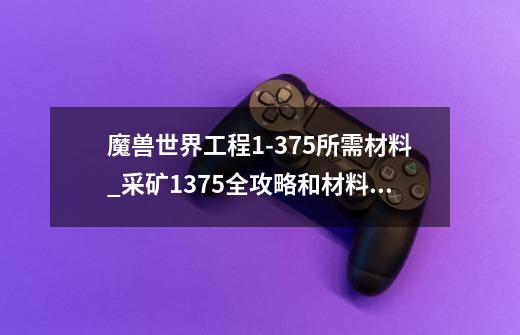 魔兽世界工程1-375所需材料_采矿1375全攻略和材料...